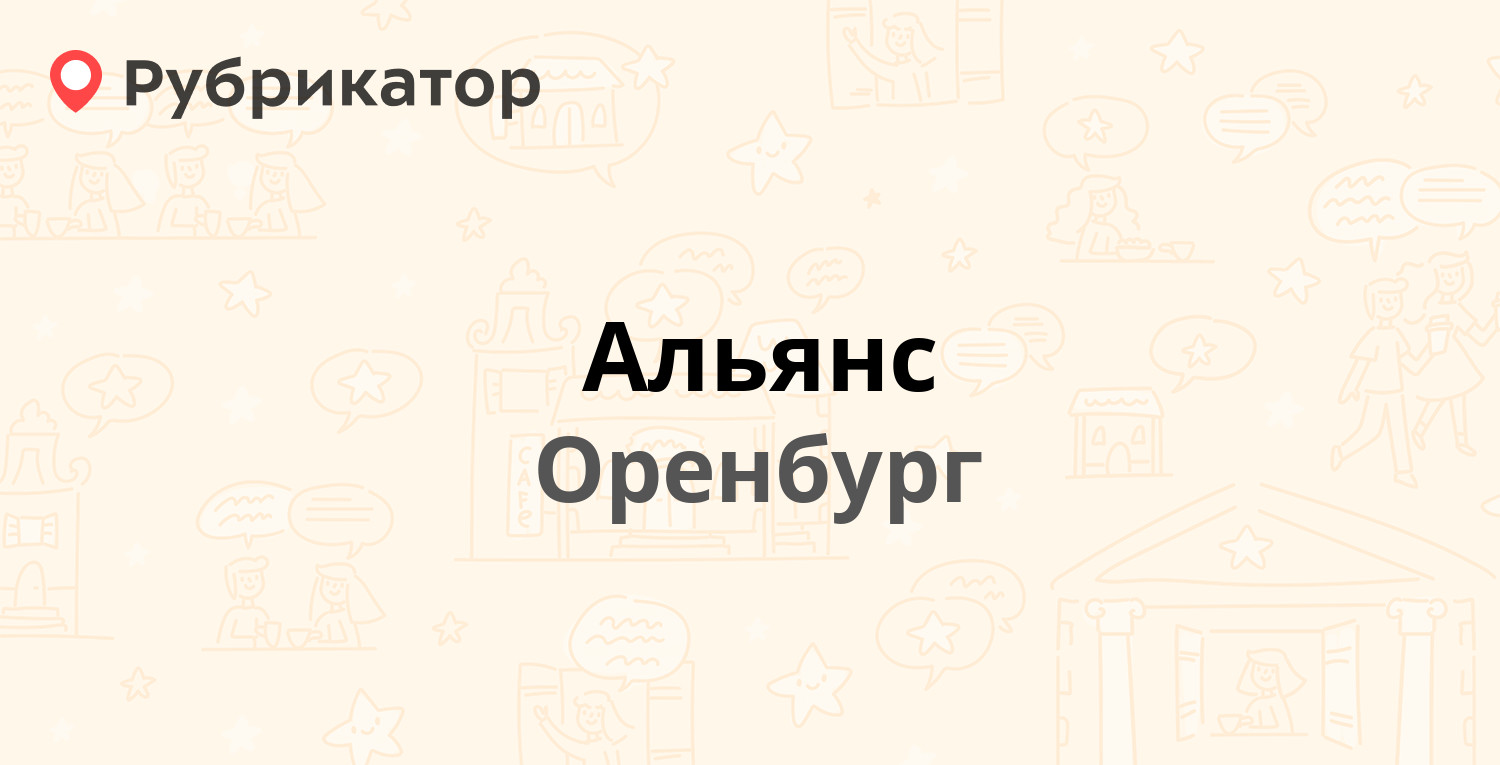 Рубрикатор

Альянс
Оренбург